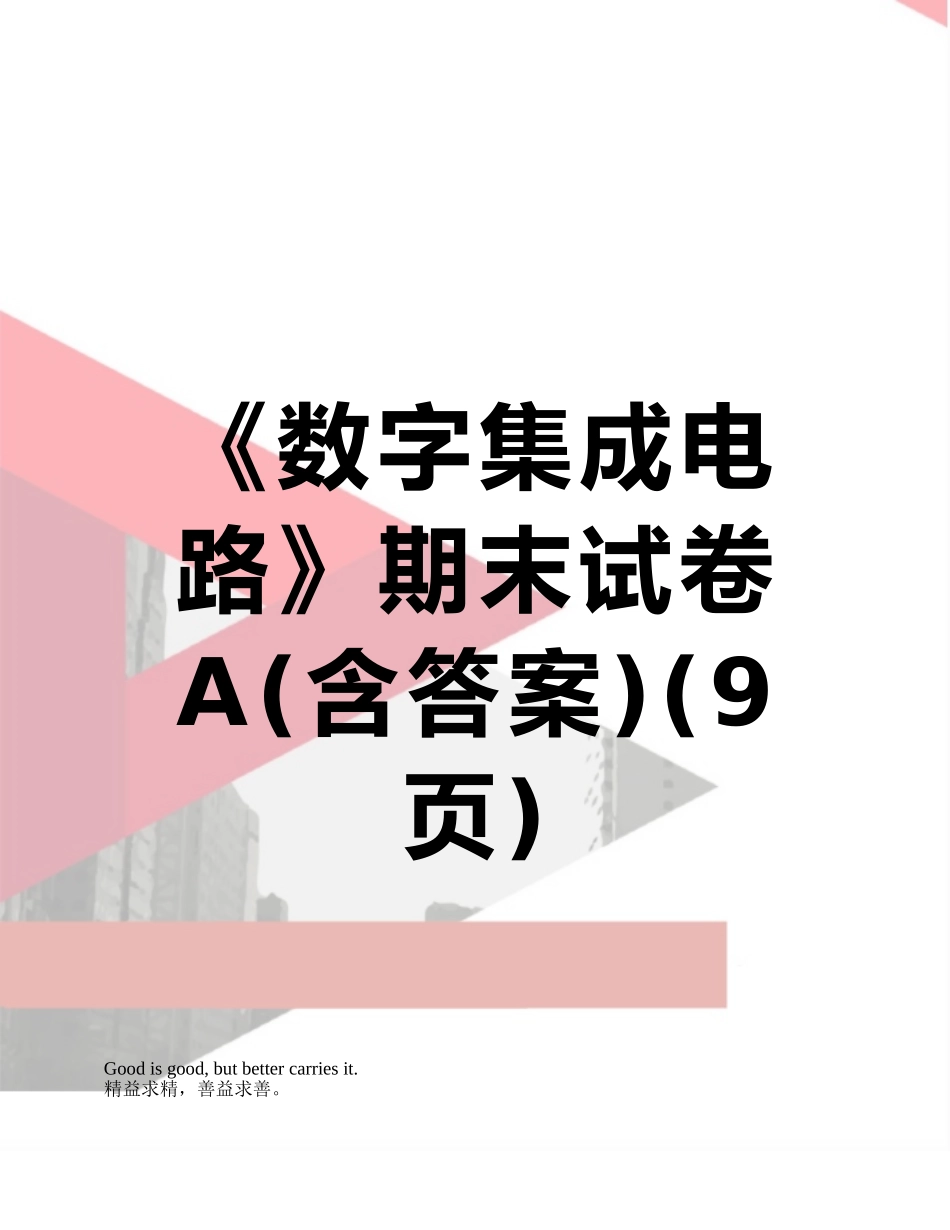 《数字集成电路》期末试卷A(含答案)(9页)

Good is good, but better carries it.
精益求精，善益求善。